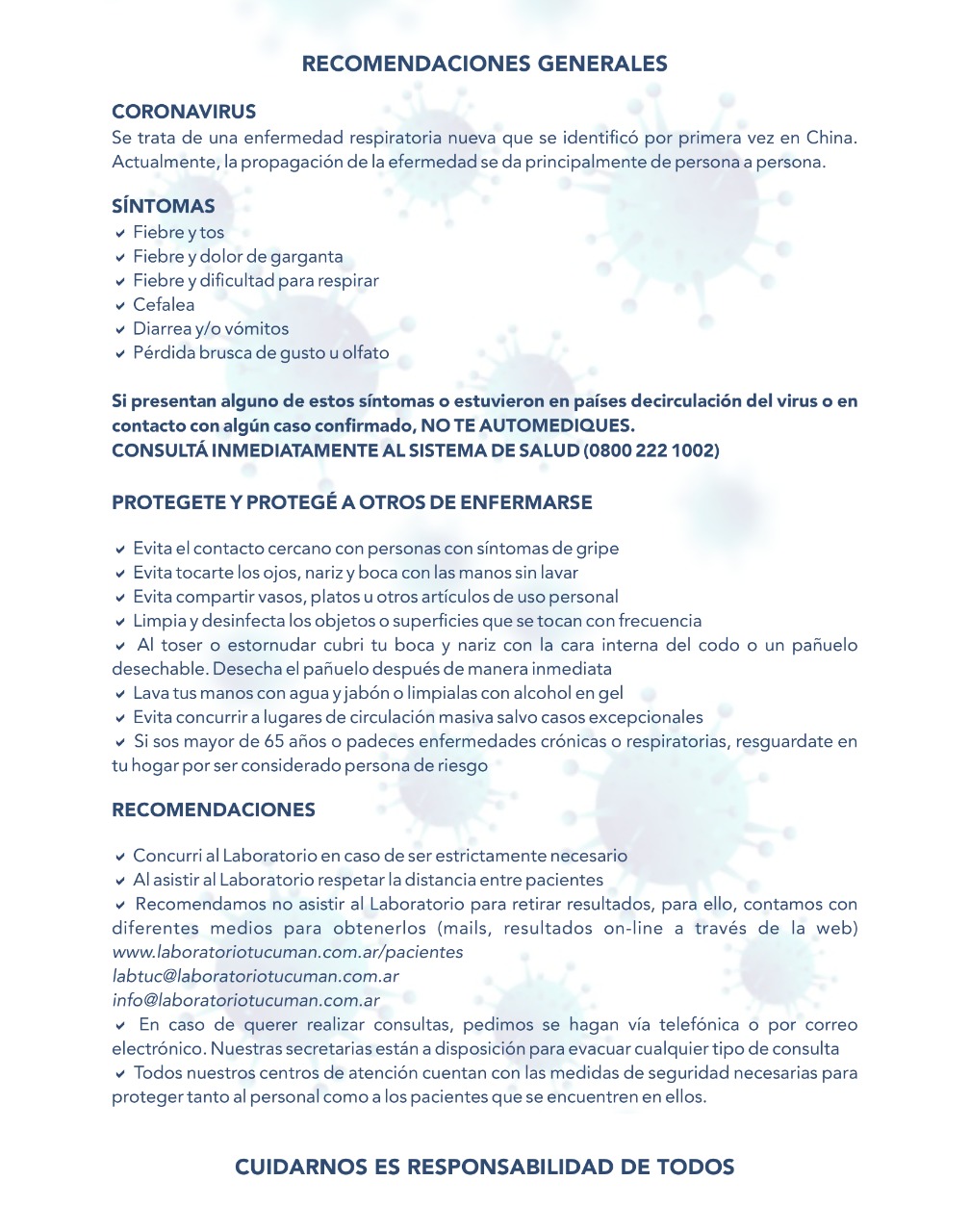 RECOMENDACIONES GENERALES

CORONAVIRUS
Se trata de una enfermedad respiratoria nueva que se identificó por primera vez en China. Actualmente, la propagación de la efermedad se da principalmente de persona a persona.

SÍNTOMAS
✔ Fiebre y tos
✔ Fiebre y dolor de garganta
✔ Fiebre y dificultad para respirar
✔ Cefalea
✔ Diarrea y/o vómitos
✔ Pérdida brusca de gusto u olfato

Si presentan alguno de estos síntomas o estuvieron en países decirculación del virus o en contacto con algún caso confirmado, NO TE AUTOMEDIQUES.
CONSULTÁ INMEDIATAMENTE AL SISTEMA DE SALUD (0800 222 1002)

PROTEGETE Y PROTEGÉ A OTROS DE ENFERMARSE

✔ Evita el contacto cercano con personas con síntomas de gripe
✔ Evita tocarte los ojos, nariz y boca con las manos sin lavar
✔ Evita compartir vasos, platos u otros artículos de uso personal
✔ Limpia y desinfecta los objetos o superficies que se tocan con frecuencia
✔ Al toser o estornudar cubri tu boca y nariz con la cara interna del codo o un pañuelo desechable. Desecha el pañuelo después de manera inmediata
✔ Lava tus manos con agua y jabón o limpialas con alcohol en gel
✔ Evita concurrir a lugares de circulación masiva salvo casos excepcionales
✔ Si sos mayor de 65 años o padeces enfermedades crónicas o respiratorias, resguardate en tu hogar por ser considerado persona de riesgo

RECOMENDACIONES

✔ Concurri al Laboratorio en caso de ser estrictamente necesario
✔ Al asistir al Laboratorio respetar la distancia entre pacientes
✔ Recomendamos no asistir al Laboratorio para retirar resultados, para ello, contamos con diferentes medios para obtenerlos (mails, resultados on-line a través de la web)
www.laboratoriotucuman.com.ar/pacientes
labtuc@laboratoriotucuman.com.ar
info@laboratoriotucuman.com.ar
✔ En caso de querer realizar consultas, pedimos se hagan vía telefónica o por correo electrónico. Nuestras secretarias están a disposición para evacuar cualquier tipo de consulta
✔ Todos nuestros centros de atención cuentan con las medidas de seguridad necesarias para proteger tanto al personal como a los pacientes que se encuentren en ellos.

CUIDARNOS ES RESPONSABILIDAD DE TODOS